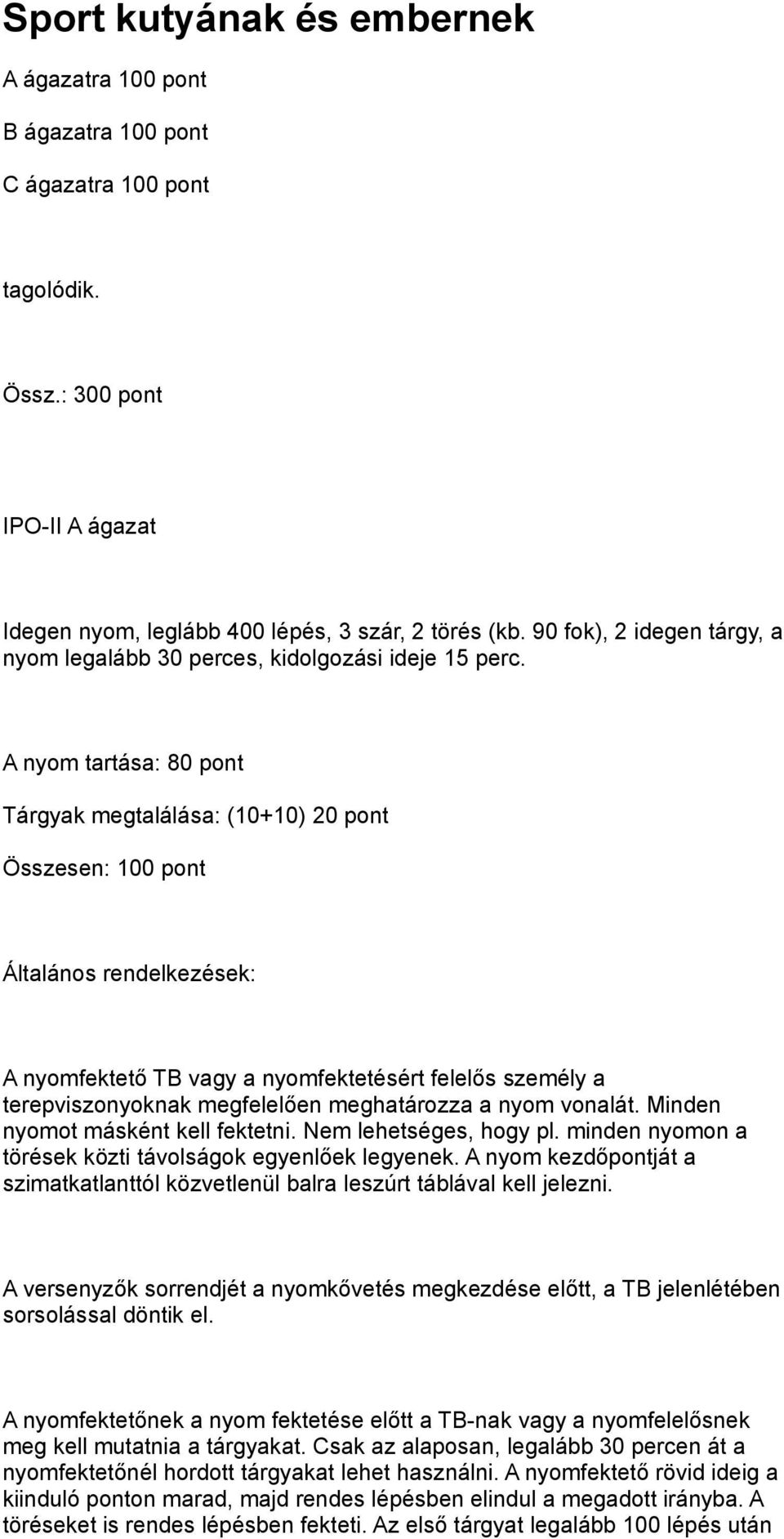 Sport kutyának és embernek

A ágazatra 100 pont

B ágazatra 100 pont

C ágazatra 100 pont

tagolódik.

Össz.: 300 pont

IPO-II A ágazat

Idegen nyom, leglább 400 lépés, 3 szár, 2 törés (kb. 90 fok), 2 idegen tárgy, a nyom legalább 30 perces, kidolgozási ideje 15 perc.

A nyom tartása: 80 pont

Tárgyak megtalálása: (10+10) 20 pont

Összesen: 100 pont

Általános rendelkezések:

A nyomfektető TB vagy a nyomfektetésért felelős személy a terepviszonyoknak megfelelően meghatározza a nyom vonalát. Minden nyomot másként kell fektetni. Nem lehetséges, hogy pl. minden nyomon a törések közti távolságok egyenlőek legyenek. A nyom kezdőpontját a szimatkatlanttól közvetlenül balra leszúrt táblával kell jelezni.

A versenyzők sorrendjét a nyomkővetés megkezdése előtt, a TB jelenlétében sorsolással döntik el.

A nyomfektetőnek a nyom fektetése előtt a TB-nak vagy a nyomfelelősnek meg kell mutatnia a tárgyakat. Csak az alaposan, legalább 30 percen át a nyomfektetőnél hordott tárgyakat lehet használni. A nyomfektető rövid ideig a kiinduló ponton marad, majd rendes lépésben elindul a megadott irányba. A töréseket is rendes lépésben fekteti. Az első tárgyat legalább 100 lépés után